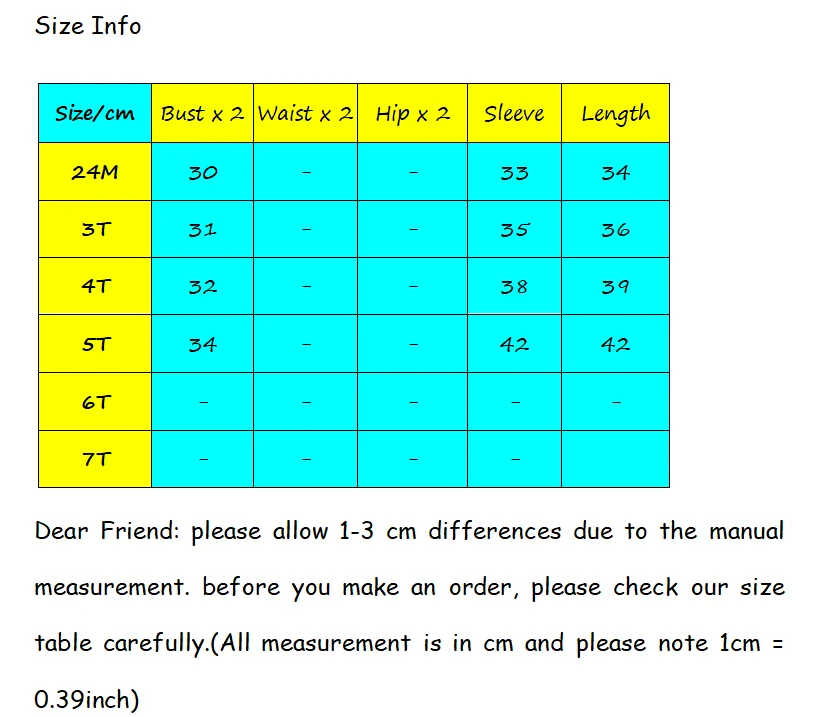 Size Info

| Size/cm | Bust x 2 | Waist x 2 | Hip x 2 | Sleeve | Length |
|---|---|---|---|---|---|
| 24M | 30 | - | - | 33 | 34 |
| 3T | 31 | - | - | 35 | 36 |
| 4T | 32 | - | - | 38 | 39 |
| 5T | 34 | - | - | 42 | 42 |
| 6T | - | - | - | - | - |
| 7T | - | - | - | - |  |

Dear Friend: please allow 1-3 cm differences due to the manual measurement. before you make an order, please check our size table carefully.(All measurement is in cm and please note 1cm = 0.39inch)